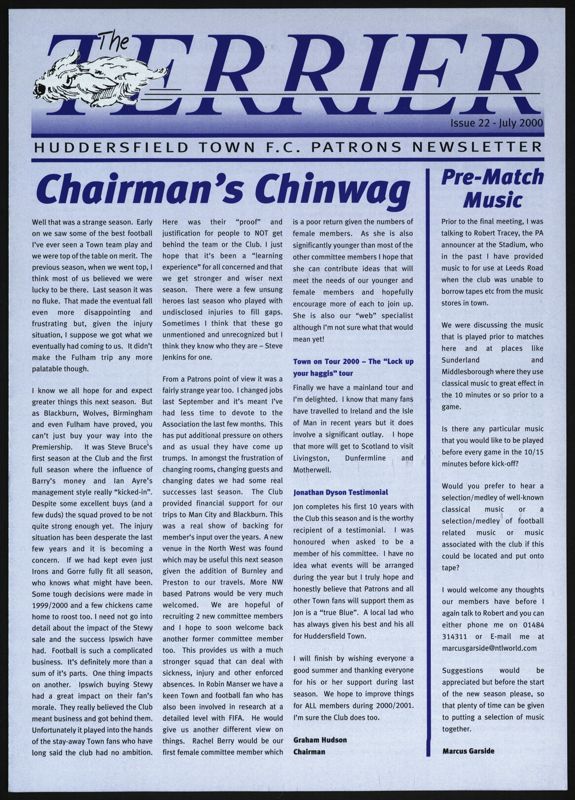 The TERRIER

Issue 22 - July 2000

HUDDERSFIELD TOWN F.C. PATRONS NEWSLETTER

Chairman's Chinwag

Well that was a strange season. Early on we saw some of the best football I've ever seen a Town team play and we were top of the table on merit. The previous season, when we went top, I think most of us believed we were lucky to be there. Last season it was no fluke. That made the eventual fall even more disappointing and frustrating but, given the injury situation, I suppose we got what we eventually had coming to us. It didn't make the Fulham trip any more palatable though.

I know we all hope for and expect greater things this next season. But as Blackburn, Wolves, Birmingham and even Fulham have proved, you can't just buy your way into the Premiership. It was Steve Bruce's first season at the Club and the first full season where the influence of Barry's money and Ian Ayre's management style really "kicked-in". Despite some excellent buys (and a few duds) the squad proved to be not quite strong enough yet. The injury situation has been desperate the last few years and it is becoming a concern. If we had kept even just Irons and Gorre fully fit all season, who knows what might have been. Some tough decisions were made in 1999/2000 and a few chickens came home to roost too. I need not go into detail about the impact of the Stewy sale and the success Ipswich have had. Football is such a complicated business. It's definitely more than a sum of it's parts. One thing impacts on another. Ipswich buying Stewy had a great impact on their fan's morale. They really believed the Club meant business and got behind them. Unfortunately it played into the hands of the stay-away Town fans who have long said the club had no ambition. Here was their "proof" and justification for people to NOT get behind the team or the Club. I just hope that it's been a "learning experience" for all concerned and that we get stronger and wiser next season. There were a few unsung heroes last season who played with undisclosed injuries to fill gaps. Sometimes I think that these go unmentioned and unrecognized but I think they know who they are – Steve Jenkins for one.

From a Patrons point of view it was a fairly strange year too. I changed jobs last September and it's meant I've had less time to devote to the Association the last few months. This has put additional pressure on others and as usual they have come up trumps. In amongst the frustration of changing rooms, changing guests and changing dates we had some real successes last season. The Club provided financial support for our trips to Man City and Blackburn. This was a real show of backing for member's input over the years. A new venue in the North West was found which may be useful this next season given the addition of Burnley and Preston to our travels. More NW based Patrons would be very much welcomed. We are hopeful of recruiting 2 new committee members and I hope to soon welcome back another former committee member too. This provides us with a much stronger squad that can deal with sickness, injury and other enforced absences. In Robin Manser we have a keen Town and football fan who has also been involved in research at a detailed level with FIFA. He would give us another different view on things. Rachel Berry would be our first female committee member which is a poor return given the numbers of female members. As she is also significantly younger than most of the other committee members I hope that she can contribute ideas that will meet the needs of our younger and female members and hopefully encourage more of each to join up. She is also our "web" specialist although I'm not sure what that would mean yet!

Town on Tour 2000 – The "Lock up your haggis" tour

Finally we have a mainland tour and I'm delighted. I know that many fans have travelled to Ireland and the Isle of Man in recent years but it does involve a significant outlay. I hope that more will get to Scotland to visit Livingston, Dunfermline and Motherwell.

Jonathan Dyson Testimonial

Jon completes his first 10 years with the Club this season and is the worthy recipient of a testimonial. I was honoured when asked to be a member of his committee. I have no idea what events will be arranged during the year but I truly hope and honestly believe that Patrons and all other Town fans will support them as Jon is a "true Blue". A local lad who has always given his best and his all for Huddersfield Town.

I will finish by wishing everyone a good summer and thanking everyone for his or her support during last season. We hope to improve things for ALL members during 2000/2001. I'm sure the Club does too.

Graham Hudson
Chairman

Pre-Match Music

Prior to the final meeting, I was talking to Robert Tracey, the PA announcer at the Stadium, who in the past I have provided music to for use at Leeds Road when the club was unable to borrow tapes etc from the music stores in town.

We were discussing the music that is played prior to matches here and at places like Sunderland and Middlesborough where they use classical music to great effect in the 10 minutes or so prior to a game.

Is there any particular music that you would like to be played before every game in the 10/15 minutes before kick-off?

Would you prefer to hear a selection/medley of well-known classical music or a selection/medley of football related music or music associated with the club if this could be located and put onto tape?

I would welcome any thoughts our members have before I again talk to Robert and you can either phone me on 01484 314311 or E-mail me at marcusgarside@ntlworld.com

Suggestions would be appreciated but before the start of the new season please, so that plenty of time can be given to putting a selection of music together.

Marcus Garside